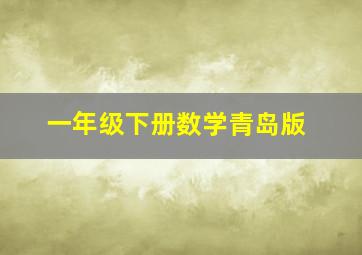 一年级下册数学青岛版